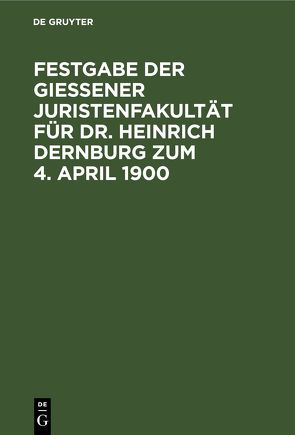 DE GRUYTER

FESTGABE DER GIESSENER JURISTENFAKULTÄT FÜR DR. HEINRICH DERNBURG ZUM 4. APRIL 1900

DE G